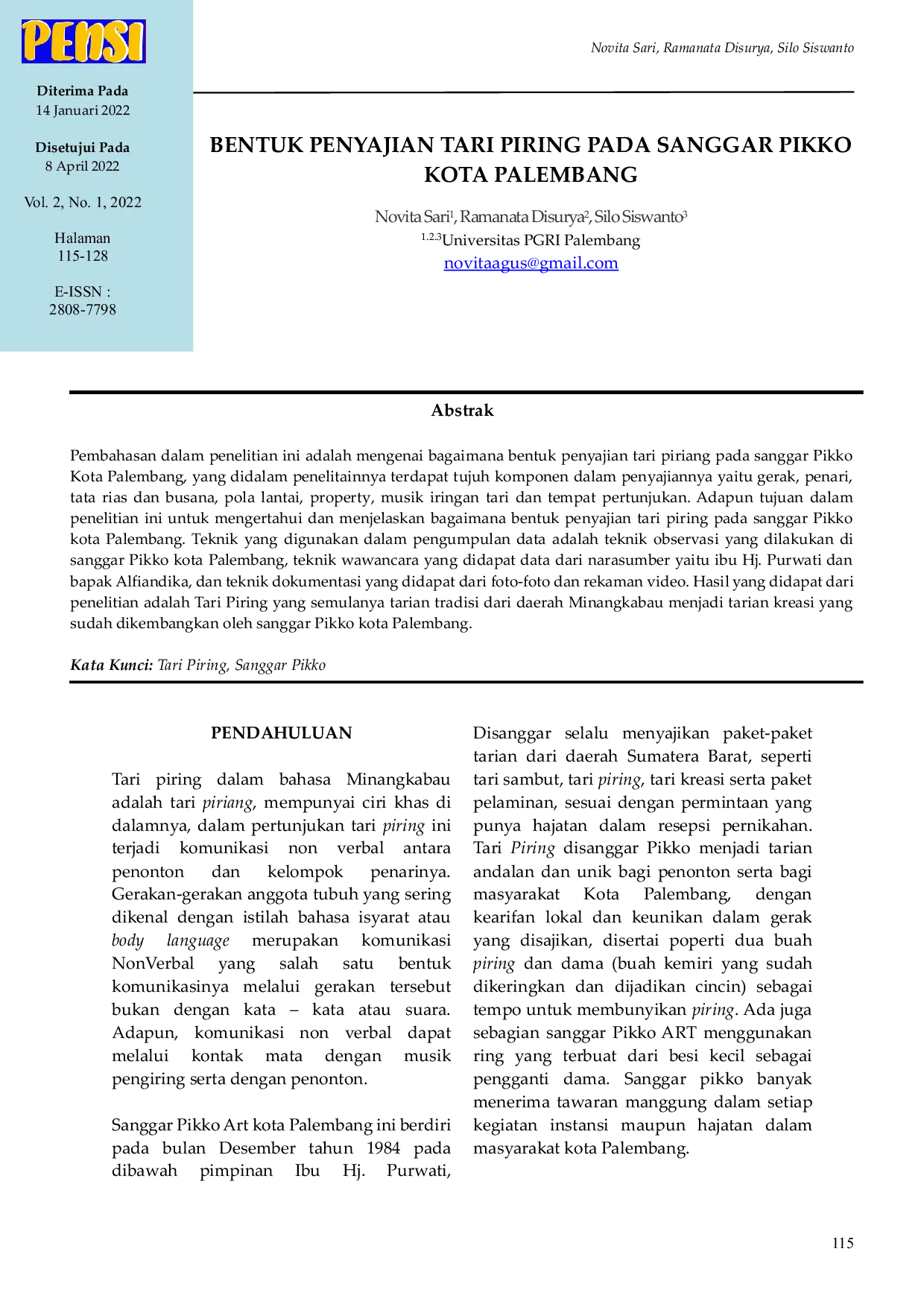 PENSI

Diterima Pada
14 Januari 2022

Disetujui Pada
8 April 2022

Vol. 2, No. 1, 2022

Halaman
115-128

E-ISSN :
2808-7798

Novita Sari, Ramanata Disurya, Silo Siswanto

BENTUK PENYAJIAN TARI PIRING PADA SANGGAR PIKKO KOTA PALEMBANG

Novita Sari$^{1}$, Ramanata Disurya$^{2}$, Silo Siswanto$^{3}$
$^{1.2.3}$Universitas PGRI Palembang
novitaagus@gmail.com

Abstrak

Pembahasan dalam penelitian ini adalah mengenai bagaimana bentuk penyajian tari piriang pada sanggar Pikko Kota Palembang, yang didalam penelitainnya terdapat tujuh komponen dalam penyajiannya yaitu gerak, penari, tata rias dan busana, pola lantai, property, musik iringan tari dan tempat pertunjukan. Adapun tujuan dalam penelitian ini untuk mengertahui dan menjelaskan bagaimana bentuk penyajian tari piring pada sanggar Pikko kota Palembang. Teknik yang digunakan dalam pengumpulan data adalah teknik observasi yang dilakukan di sanggar Pikko kota Palembang, teknik wawancara yang didapat data dari narasumber yaitu ibu Hj. Purwati dan bapak Alfiandika, dan teknik dokumentasi yang didapat dari foto-foto dan rekaman video. Hasil yang didapat dari penelitian adalah Tari Piring yang semulanya tarian tradisi dari daerah Minangkabau menjadi tarian kreasi yang sudah dikembangkan oleh sanggar Pikko kota Palembang.

Kata Kunci: Tari Piring, Sanggar Pikko

PENDAHULUAN

Tari piring dalam bahasa Minangkabau adalah tari piriang, mempunyai ciri khas di dalamnya, dalam pertunjukan tari piring ini terjadi komunikasi non verbal antara penonton dan kelompok penarinya. Gerakan-gerakan anggota tubuh yang sering dikenal dengan istilah bahasa isyarat atau body language merupakan komunikasi NonVerbal yang salah satu bentuk komunikasinya melalui gerakan tersebut bukan dengan kata – kata atau suara. Adapun, komunikasi non verbal dapat melalui kontak mata dengan musik pengiring serta dengan penonton.

Sanggar Pikko Art kota Palembang ini berdiri pada bulan Desember tahun 1984 pada dibawah pimpinan Ibu Hj. Purwati, Disanggar selalu menyajikan paket-paket tarian dari daerah Sumatera Barat, seperti tari sambut, tari piring, tari kreasi serta paket pelaminan, sesuai dengan permintaan yang punya hajatan dalam resepsi pernikahan. Tari Piring disanggar Pikko menjadi tarian andalan dan unik bagi penonton serta bagi masyarakat Kota Palembang, dengan kearifan lokal dan keunikan dalam gerak yang disajikan, disertai poperti dua buah piring dan dama (buah kemiri yang sudah dikeringkan dan dijadikan cincin) sebagai tempo untuk membunyikan piring. Ada juga sebagian sanggar Pikko ART menggunakan ring yang terbuat dari besi kecil sebagai pengganti dama. Sanggar pikko banyak menerima tawaran manggung dalam setiap kegiatan instansi maupun hajatan dalam masyarakat kota Palembang.

115